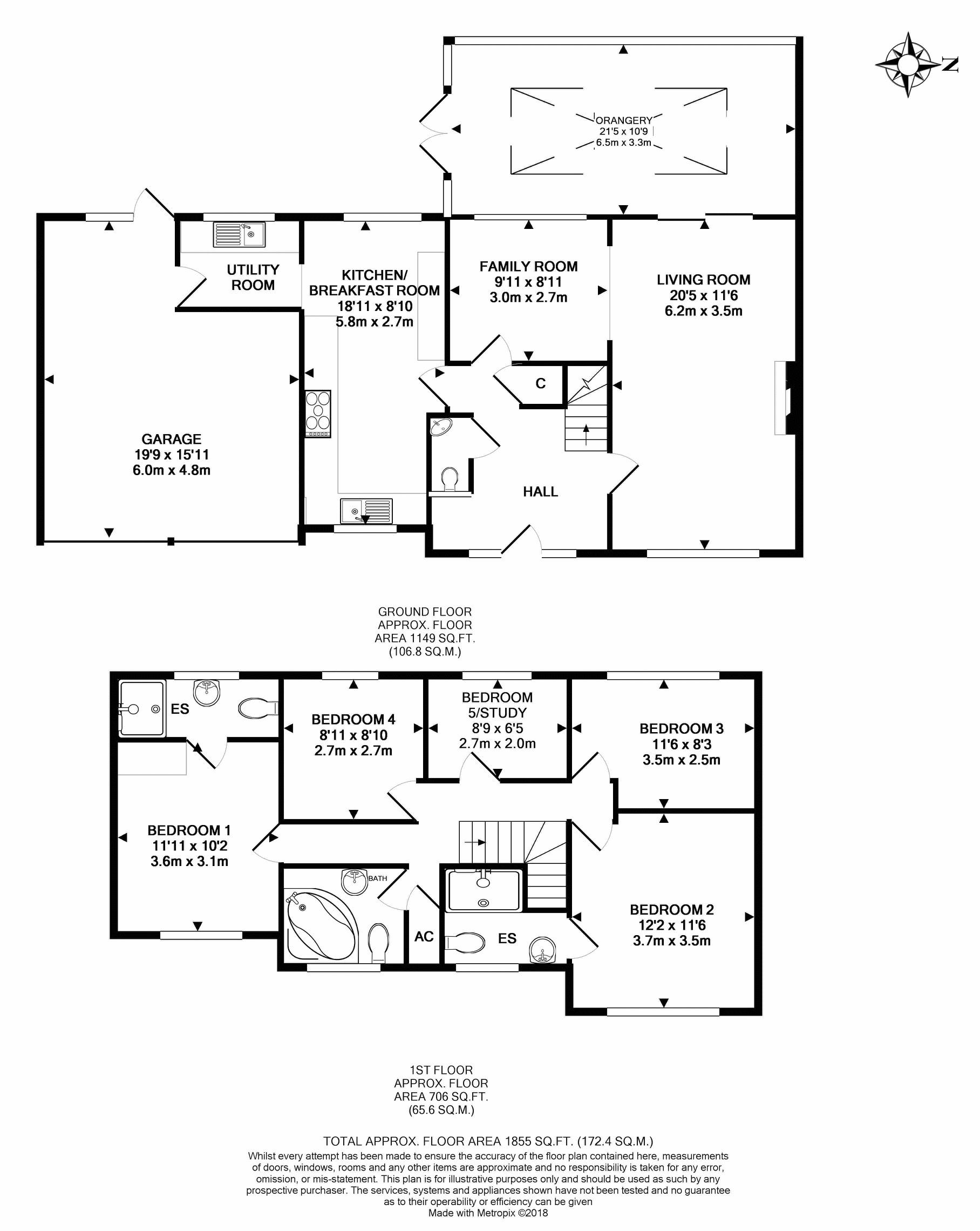 N

ORANGERY
21'5 x 10'9
6.5m x 3.3m

UTILITY ROOM

KITCHEN/ BREAKFAST ROOM
18'11 x 8'10
5.8m x 2.7m

FAMILY ROOM
9'11 x 8'11
3.0m x 2.7m

LIVING ROOM
20'5 x 11'6
6.2m x 3.5m

C

GARAGE
19'9 x 15'11
6.0m x 4.8m

HALL

GROUND FLOOR
APPROX. FLOOR
AREA 1149 SQ.FT.
(106.8 SQ.M.)

ES

BEDROOM 4
8'11 x 8'10
2.7m x 2.7m

BEDROOM 5/STUDY
8'9 x 6'5
2.7m x 2.0m

BEDROOM 3
11'6 x 8'3
3.5m x 2.5m

BEDROOM 1
11'11 x 10'2
3.6m x 3.1m

BATH

AC

ES

BEDROOM 2
12'2 x 11'6
3.7m x 3.5m

1ST FLOOR
APPROX. FLOOR
AREA 706 SQ.FT.
(65.6 SQ.M.)

TOTAL APPROX. FLOOR AREA 1855 SQ.FT. (172.4 SQ.M.)
Whilst every attempt has been made to ensure the accuracy of the floor plan contained here, measurements of doors, windows, rooms and any other items are approximate and no responsibility is taken for any error, omission, or mis-statement. This plan is for illustrative purposes only and should be used as such by any prospective purchaser. The services, systems and appliances shown have not been tested and no guarantee as to their operability or efficiency can be given
Made with Metropix ©2018